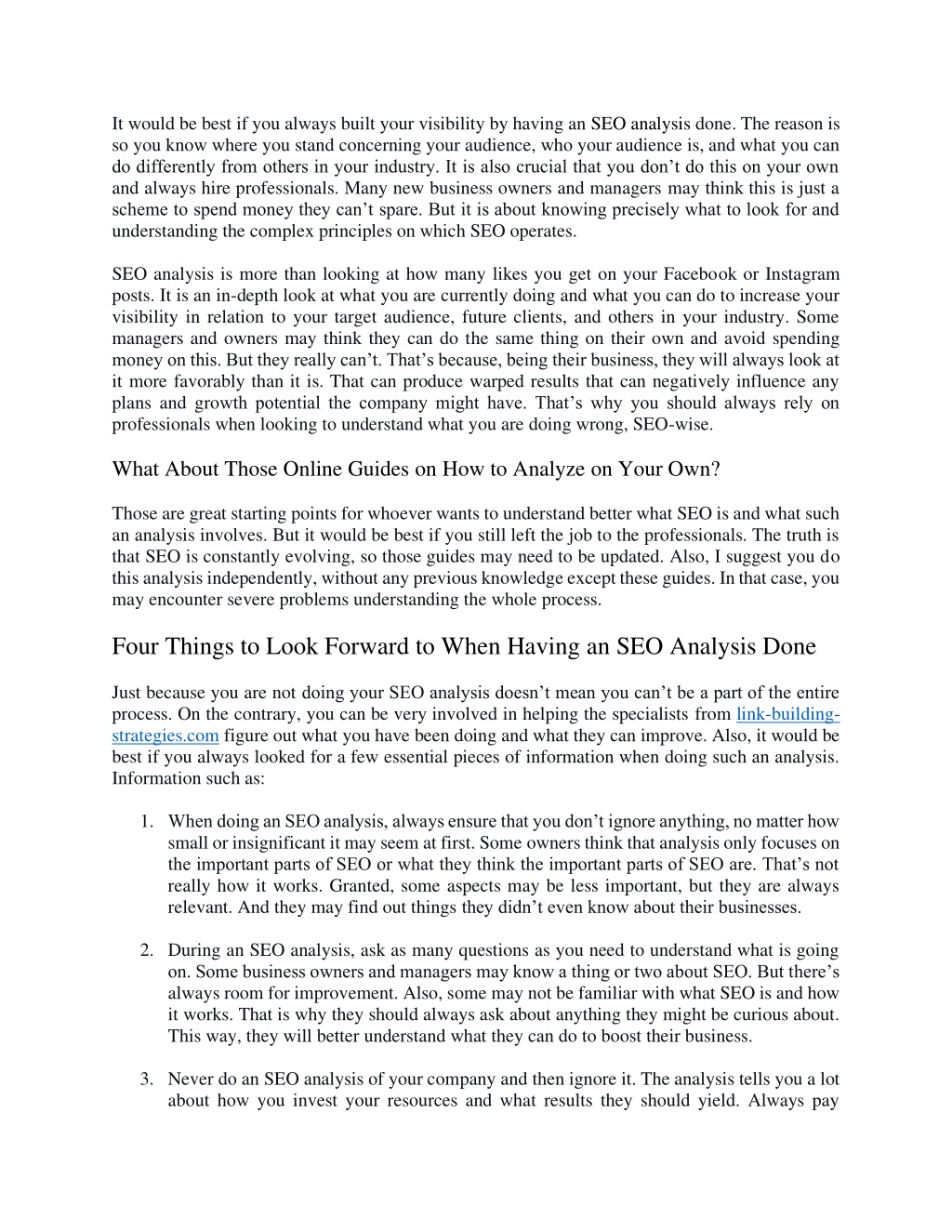 It would be best if you always built your visibility by having an SEO analysis done. The reason is so you know where you stand concerning your audience, who your audience is, and what you can do differently from others in your industry. It is also crucial that you don't do this on your own and always hire professionals. Many new business owners and managers may think this is just a scheme to spend money they can't spare. But it is about knowing precisely what to look for and understanding the complex principles on which SEO operates.

SEO analysis is more than looking at how many likes you get on your Facebook or Instagram posts. It is an in-depth look at what you are currently doing and what you can do to increase your visibility in relation to your target audience, future clients, and others in your industry. Some managers and owners may think they can do the same thing on their own and avoid spending money on this. But they really can't. That's because, being their business, they will always look at it more favorably than it is. That can produce warped results that can negatively influence any plans and growth potential the company might have. That's why you should always rely on professionals when looking to understand what you are doing wrong, SEO-wise.

What About Those Online Guides on How to Analyze on Your Own?

Those are great starting points for whoever wants to understand better what SEO is and what such an analysis involves. But it would be best if you still left the job to the professionals. The truth is that SEO is constantly evolving, so those guides may need to be updated. Also, I suggest you do this analysis independently, without any previous knowledge except these guides. In that case, you may encounter severe problems understanding the whole process.

Four Things to Look Forward to When Having an SEO Analysis Done

Just because you are not doing your SEO analysis doesn't mean you can't be a part of the entire process. On the contrary, you can be very involved in helping the specialists from link-building-strategies.com figure out what you have been doing and what they can improve. Also, it would be best if you always looked for a few essential pieces of information when doing such an analysis. Information such as:

1. When doing an SEO analysis, always ensure that you don't ignore anything, no matter how small or insignificant it may seem at first. Some owners think that analysis only focuses on the important parts of SEO or what they think the important parts of SEO are. That's not really how it works. Granted, some aspects may be less important, but they are always relevant. And they may find out things they didn't even know about their businesses.

2. During an SEO analysis, ask as many questions as you need to understand what is going on. Some business owners and managers may know a thing or two about SEO. But there's always room for improvement. Also, some may not be familiar with what SEO is and how it works. That is why they should always ask about anything they might be curious about. This way, they will better understand what they can do to boost their business.

3. Never do an SEO analysis of your company and then ignore it. The analysis tells you a lot about how you invest your resources and what results they should yield. Always pay